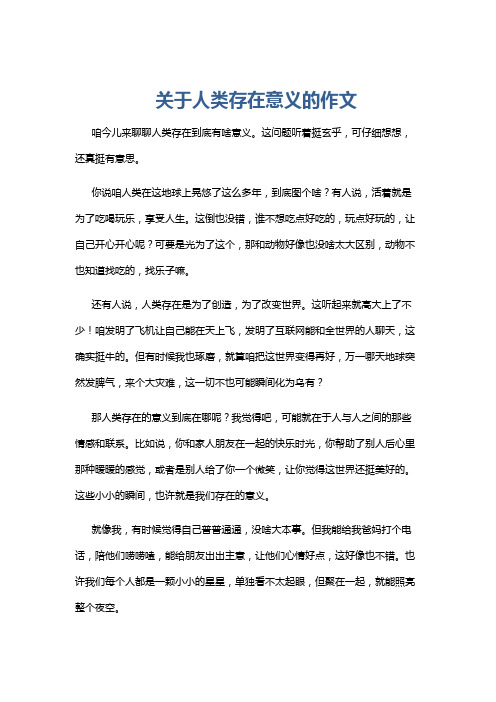 关于人类存在意义的作文

咱今儿来聊聊人类存在到底有啥意义。这问题听着挺玄乎，可仔细想想，还真挺有意思。

你说咱人类在这地球上晃悠了这么多年，到底图个啥？有人说，活着就是为了吃喝玩乐，享受人生。这倒也没错，谁不想吃点好吃的，玩点好玩的，让自己开心开心呢？可要是光为了这个，那和动物好像也没啥太大区别，动物不也知道找吃的，找乐子嘛。

还有人说，人类存在是为了创造，为了改变世界。这听起来就高大上了不少！咱发明了飞机让自己能在天上飞，发明了互联网能和全世界的人聊天，这确实挺牛的。但有时候我也琢磨，就算咱把这世界变得再好，万一哪天地球突然发脾气，来个大灾难，这一切不也可能瞬间化为乌有？

那人类存在的意义到底在哪呢？我觉得吧，可能就在于人与人之间的那些情感和联系。比如说，你和家人朋友在一起的快乐时光，你帮助了别人后心里那种暖暖的感觉，或者是别人给了你一个微笑，让你觉得这世界还挺美好的。这些小小的瞬间，也许就是我们存在的意义。

就像我，有时候觉得自己普普通通，没啥大本事。但我能给我爸妈打个电话，陪他们唠唠嗑，能给朋友出出主意，让他们心情好点，这好像也不错。也许我们每个人都是一颗小小的星星，单独看不太起眼，但聚在一起，就能照亮整个夜空。